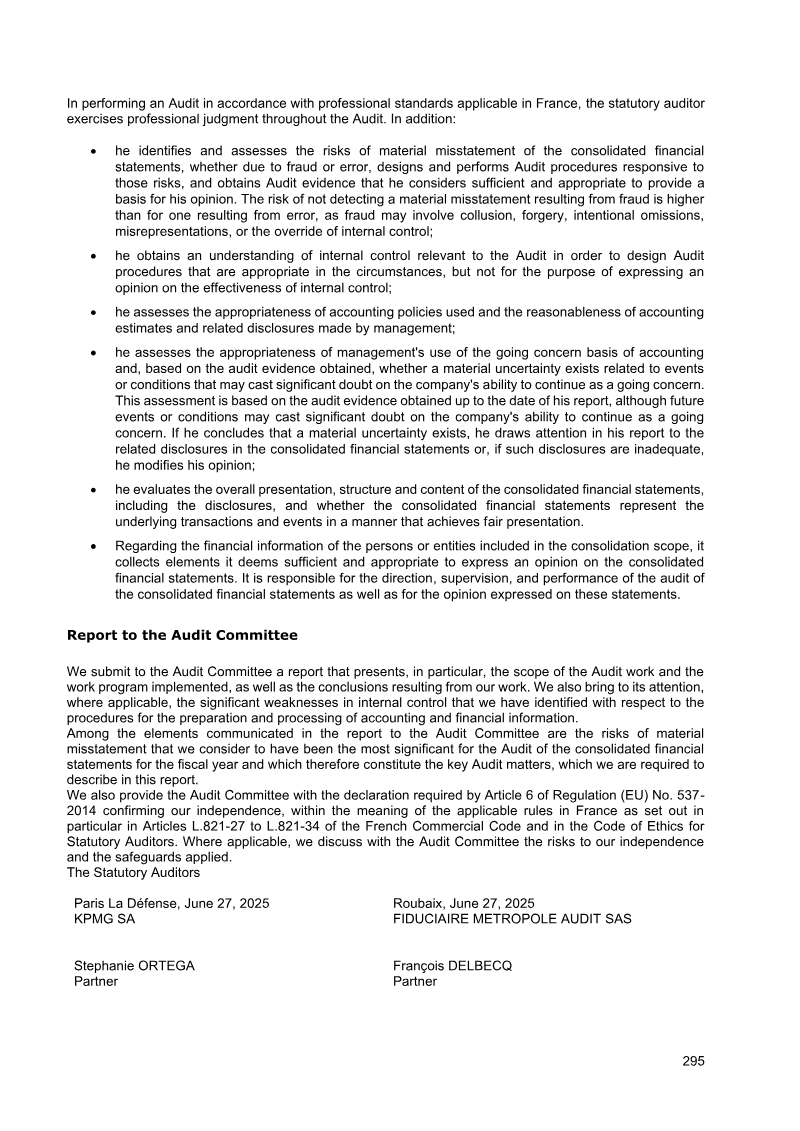 In performing an Audit in accordance with professional standards applicable in France, the statutory auditor exercises professional judgment throughout the Audit. In addition:

• he identifies and assesses the risks of material misstatement of the consolidated financial statements, whether due to fraud or error, designs and performs Audit procedures responsive to those risks, and obtains Audit evidence that he considers sufficient and appropriate to provide a basis for his opinion. The risk of not detecting a material misstatement resulting from fraud is higher than for one resulting from error, as fraud may involve collusion, forgery, intentional omissions, misrepresentations, or the override of internal control;

• he obtains an understanding of internal control relevant to the Audit in order to design Audit procedures that are appropriate in the circumstances, but not for the purpose of expressing an opinion on the effectiveness of internal control;

• he assesses the appropriateness of accounting policies used and the reasonableness of accounting estimates and related disclosures made by management;

• he assesses the appropriateness of management's use of the going concern basis of accounting and, based on the audit evidence obtained, whether a material uncertainty exists related to events or conditions that may cast significant doubt on the company's ability to continue as a going concern. This assessment is based on the audit evidence obtained up to the date of his report, although future events or conditions may cast significant doubt on the company's ability to continue as a going concern. If he concludes that a material uncertainty exists, he draws attention in his report to the related disclosures in the consolidated financial statements or, if such disclosures are inadequate, he modifies his opinion;

• he evaluates the overall presentation, structure and content of the consolidated financial statements, including the disclosures, and whether the consolidated financial statements represent the underlying transactions and events in a manner that achieves fair presentation.

• Regarding the financial information of the persons or entities included in the consolidation scope, it collects elements it deems sufficient and appropriate to express an opinion on the consolidated financial statements. It is responsible for the direction, supervision, and performance of the audit of the consolidated financial statements as well as for the opinion expressed on these statements.

Report to the Audit Committee

We submit to the Audit Committee a report that presents, in particular, the scope of the Audit work and the work program implemented, as well as the conclusions resulting from our work. We also bring to its attention, where applicable, the significant weaknesses in internal control that we have identified with respect to the procedures for the preparation and processing of accounting and financial information.

Among the elements communicated in the report to the Audit Committee are the risks of material misstatement that we consider to have been the most significant for the Audit of the consolidated financial statements for the fiscal year and which therefore constitute the key Audit matters, which we are required to describe in this report.

We also provide the Audit Committee with the declaration required by Article 6 of Regulation (EU) No. 537-2014 confirming our independence, within the meaning of the applicable rules in France as set out in particular in Articles L.821-27 to L.821-34 of the French Commercial Code and in the Code of Ethics for Statutory Auditors. Where applicable, we discuss with the Audit Committee the risks to our independence and the safeguards applied.

The Statutory Auditors

Paris La Défense, June 27, 2025
KPMG SA

Stephanie ORTEGA
Partner

Roubaix, June 27, 2025
FIDUCIAIRE METROPOLE AUDIT SAS

François DELBECQ
Partner

295